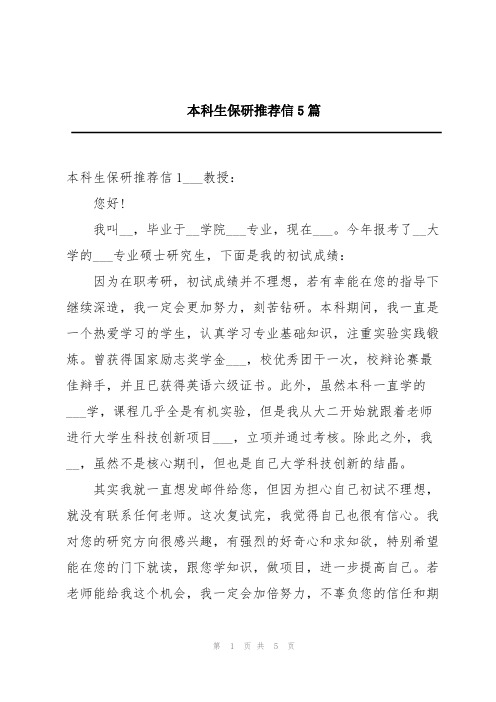 本科生保研推荐信5篇

本科生保研推荐信1___教授：

您好!

我叫__，毕业于__学院___专业，现在___。今年报考了__大学的___专业硕士研究生，下面是我的初试成绩：

因为在职考研，初试成绩并不理想，若有幸能在您的指导下继续深造，我一定会更加努力，刻苦钻研。本科期间，我一直是一个热爱学习的学生，认真学习专业基础知识，注重实验实践锻炼。曾获得国家励志奖学金___，校优秀团干一次，校辩论赛最佳辩手，并且已获得英语六级证书。此外，虽然本科一直学的___学，课程几乎全是有机实验，但是我从大二开始就跟着老师进行大学生科技创新项目___，立项并通过考核。除此之外，我__，虽然不是核心期刊，但也是自己大学科技创新的结晶。

其实我就一直想发邮件给您，但因为担心自己初试不理想，就没有联系任何老师。这次复试完，我觉得自己也很有信心。我对您的研究方向很感兴趣，有强烈的好奇心和求知欲，特别希望能在您的门下就读，跟您学知识，做项目，进一步提高自己。若老师能给我这个机会，我一定会加倍努力，不辜负您的信任和期

第 1 页 共 5 页